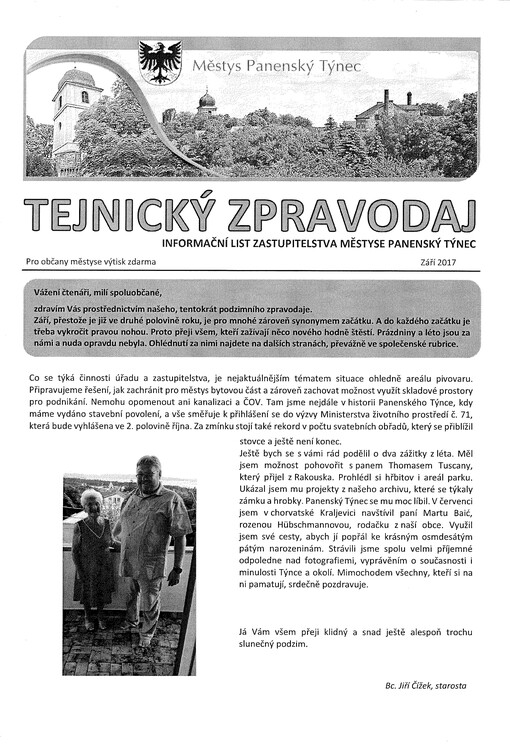 Městys Panenský Týnec

TEJNICKÝ ZPRAVODAJ

INFORMAČNÍ LIST ZASTUPITELSTVA MĚSTYSE PANENSKÝ TÝNEC

Pro občany městyse výtisk zdarma

Září 2017

Vážení čtenáři, milí spoluobčané,

zdravím Vás prostřednictvím našeho, tentokrát podzimního zpravodaje.
Září, přestože je již ve druhé polovině roku, je pro mnohé zároveň synonymem začátku. A do každého začátku je třeba vykročit pravou nohou. Proto přeji všem, kteří zažívají něco nového hodně štěstí. Prázdniny a léto jsou za námi a nuda opravdu nebyla. Ohlédnutí za nimi najdete na dalších stranách, převážně ve společenské rubrice.

Co se týká činnosti úřadu a zastupitelstva, je nejaktuálnějším tématem situace ohledně areálu pivovaru. Připravujeme řešení, jak zachránit pro městys bytovou část a zároveň zachovat možnost využít skladové prostory pro podnikání. Nemohu opomenout ani kanalizaci a ČOV. Tam jsme nejdále v historii Panenského Týnce, kdy máme vydáno stavební povolení, a vše směřuje k přihlášení se do výzvy Ministerstva životního prostředí č. 71, která bude vyhlášena ve 2. polovině října. Za zmínku stojí také rekord v počtu svatebních obřadů, který se přiblížil stovce a ještě není konec.

Ještě bych se s vámi rád podělil o dva zážitky z léta. Měl jsem možnost pohovořit s panem Thomasem Tuscany, který přijel z Rakouska. Prohlédl si hřbitov i areál parku. Ukázal jsem mu projekty z našeho archivu, které se týkaly zámku a hrobky. Panenský Týnec se mu moc líbil. V červenci jsem v chorvatské Kraljevici navštívil paní Martu Baić, rozenou Hübschmannovou, rodačku z naší obce. Využil jsem své cesty, abych jí popřál ke krásným osmdesátým pátým narozeninám. Strávili jsme spolu velmi příjemné odpoledne nad fotografiemi, vyprávěním o současnosti i minulosti Týnce a okolí. Mimochodem všechny, kteří si na ni pamatují, srdečně pozdravuje.

Já Vám všem přeji klidný a snad ještě alespoň trochu slunečný podzim.

Bc. Jiří Čížek, starosta